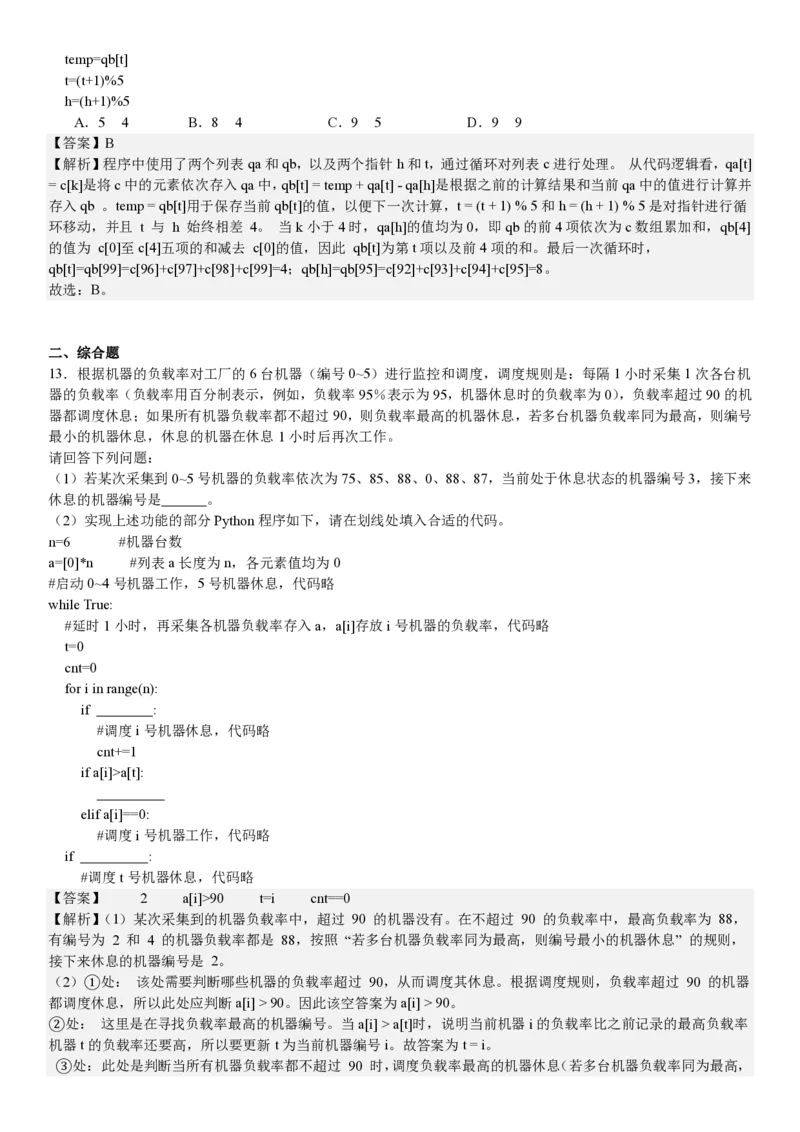 temp=qb[t]
t=(t+1)%5
h=(h+1)%5
A. 5 4 B. 8 4 C. 9 5 D. 9 9
【答案】B
【解析】程序中使用了两个列表 qa 和 qb，以及两个指针 h 和 t，通过循环对列表 c 进行处理。 从代码逻辑看，qa[t] = c[k]是将 c 中的元素依次存入 qa 中，qb[t] = temp + qa[t] - qa[h]是根据之前的计算结果和当前 qa 中的值进行计算并存入 qb 。temp = qb[t]用于保存当前 qb[t]的值，以便下一次计算，t = (t + 1) % 5 和 h = (h + 1) % 5 是对指针进行循环移动，并且 t 与 h 始终相差 4。 当 k 小于 4 时，qa[h]的值均为 0，即 qb 的前 4 项依次为 c 数组累加和，qb[4]的值为 c[0]至 c[4]五项的和减去 c[0]的值，因此 qb[t]为第 t 项以及前 4 项的和。最后一次循环时，qb[t]=qb[99]=c[96]+c[97]+c[98]+c[99]=4；qb[h]=qb[95]=c[92]+c[93]+c[94]+c[95]=8。
故选：B。

二、综合题
13．根据机器的负载率对工厂的 6 台机器（编号 0~5）进行监控和调度，调度规则是：每隔 1 小时采集 1 次各台机器的负载率（负载率用百分制表示，例如，负载率 95%表示为 95，机器休息时的负载率为 0），负载率超过 90 的机器都调度休息；如果所有机器负载率都不超过 90，则负载率最高的机器休息，若多台机器负载率同为最高，则编号最小的机器休息，休息的机器在休息 1 小时后再次工作。
请回答下列问题：
（1）若某次采集到 0~5 号机器的负载率依次为 75、85、88、0、88、87，当前处于休息状态的机器编号 3，接下来休息的机器编号是______。
（2）实现上述功能的部分 Python 程序如下，请在划线处填入合适的代码。
n=6 #机器台数
a=[0]*n #列表 a 长度为 n，各元素值均为 0
#启动 0~4 号机器工作，5 号机器休息，代码略
while True:
#延时 1 小时，再采集各机器负载率存入 a，a[i]存放 i 号机器的负载率，代码略
t=0
cnt=0
for i in range(n):
if ________:
#调度 i 号机器休息，代码略
cnt+=1
if a[i]>a[t]:
_________
elif a[i]==0:
#调度 i 号机器工作，代码略
if _________:
#调度 t 号机器休息，代码略
【答案】 2 a[i]>90 t=i cnt==0
【解析】(1）某次采集到的机器负载率中，超过 90 的机器没有。在不超过 90 的负载率中，最高负载率为 88，有编号为 2 和 4 的机器负载率都是 88，按照“若多台机器负载率同为最高，则编号最小的机器休息”的规则，接下来休息的机器编号是 2。
（2）①处： 该处需要判断哪些机器的负载率超过 90，从而调度其休息。根据调度规则，负载率超过 90 的机器都调度休息，所以此处应判断 a[i] > 90。因此该空答案为 a[i] > 90。
②处： 这里是在寻找负载率最高的机器编号。当 a[i] > a[t]时，说明当前机器 i 的负载率比之前记录的最高负载率机器 t 的负载率还要高，所以要更新 t 为当前机器编号 i。故答案为 t = i。
③处：此处是判断当所有机器负载率都不超过 90 时，调度负载率最高的机器休息（若多台机器负载率同为最高，